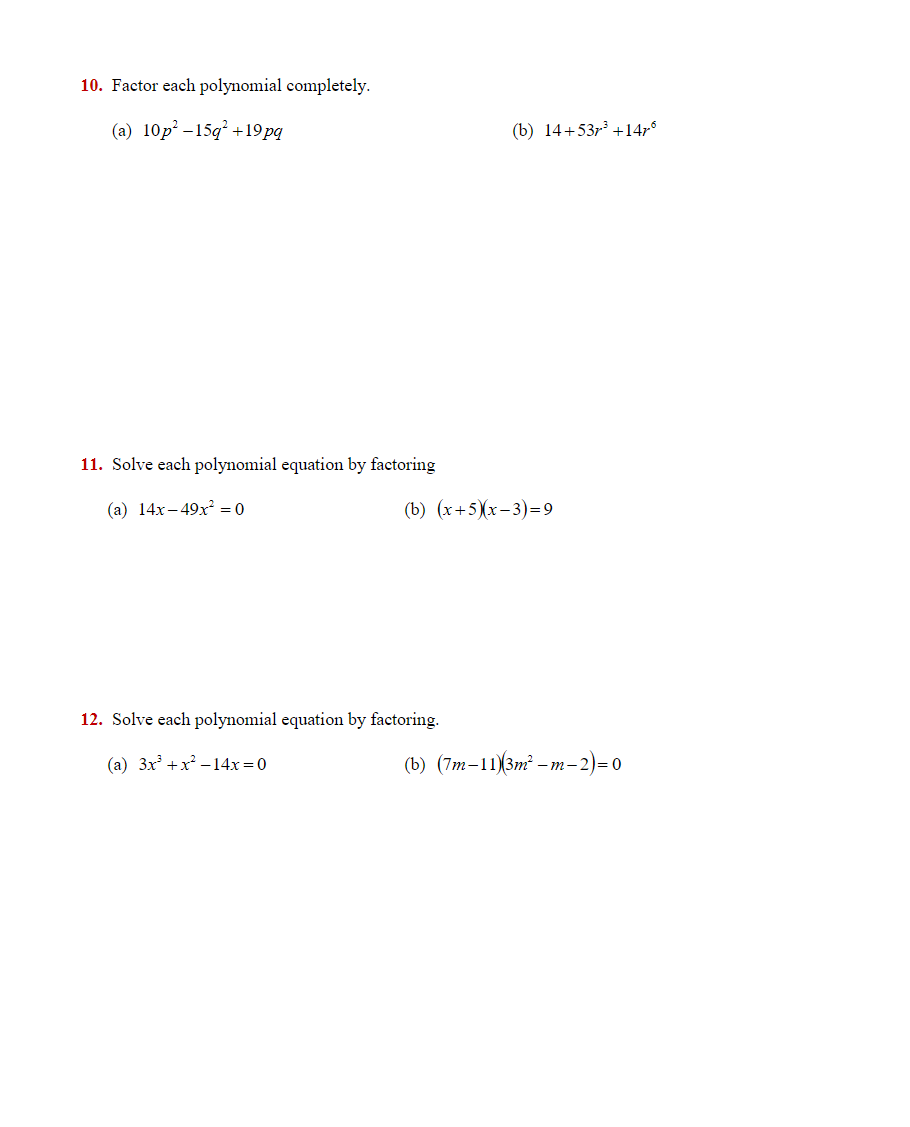 10. Factor each polynomial completely.

(a) $10p^2 - 15q^2 + 19pq$

(b) $14 + 53r^3 + 14r^6$

11. Solve each polynomial equation by factoring

(a) $14x - 49x^2 = 0$

(b) $(x+5)(x-3) = 9$

12. Solve each polynomial equation by factoring.

(a) $3x^3 + x^2 - 14x = 0$

(b) $(7m-11)(3m^2 - m - 2) = 0$